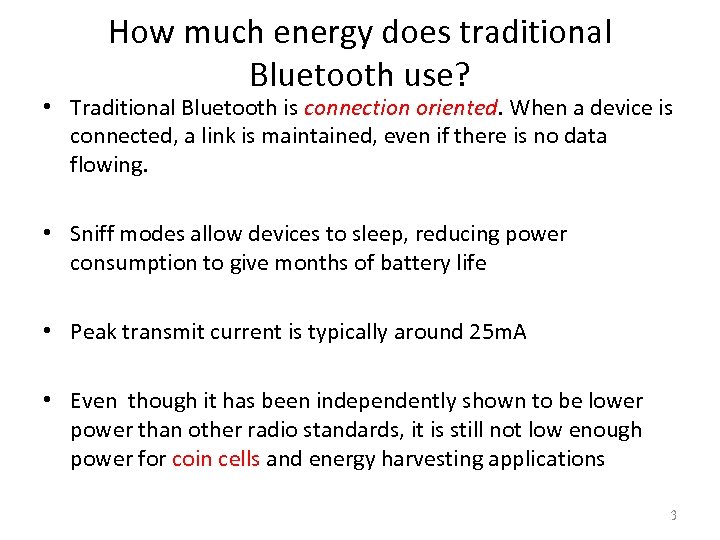 How much energy does traditional Bluetooth use?

• Traditional Bluetooth is connection oriented. When a device is connected, a link is maintained, even if there is no data flowing.

• Sniff modes allow devices to sleep, reducing power consumption to give months of battery life

• Peak transmit current is typically around 25mA

• Even though it has been independently shown to be lower power than other radio standards, it is still not low enough power for coin cells and energy harvesting applications

3